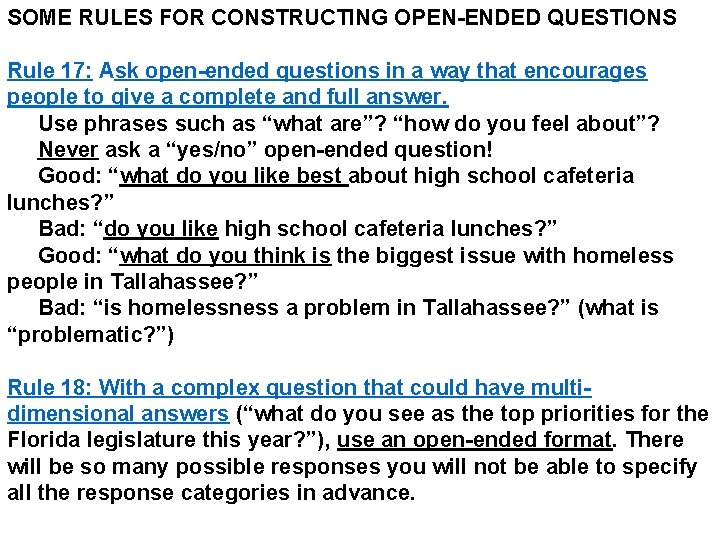 SOME RULES FOR CONSTRUCTING OPEN-ENDED QUESTIONS

Rule 17: Ask open-ended questions in a way that encourages people to give a complete and full answer.

Use phrases such as “what are”? “how do you feel about”?

Never ask a “yes/no” open-ended question!

Good: “what do you like best about high school cafeteria lunches?”

Bad: “do you like high school cafeteria lunches?”

Good: “what do you think is the biggest issue with homeless people in Tallahassee?”

Bad: “is homelessness a problem in Tallahassee?” (what is “problematic?”)

Rule 18: With a complex question that could have multi-dimensional answers (“what do you see as the top priorities for the Florida legislature this year?”), use an open-ended format. There will be so many possible responses you will not be able to specify all the response categories in advance.